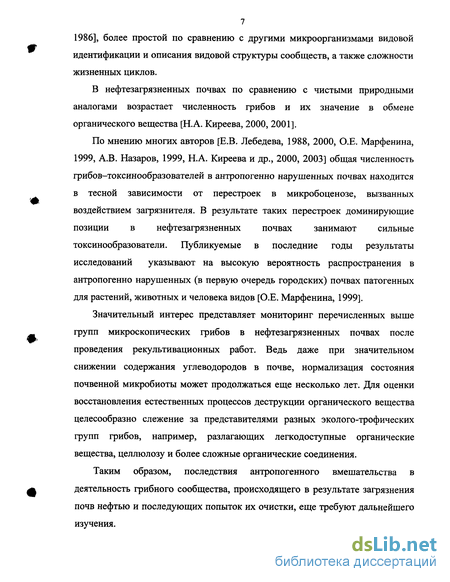 7

1986], более простой по сравнению с другими микроорганизмами видовой идентификации и описания видовой структуры сообществ, а также сложности жизненных циклов.

В нефтезагрязненных почвах по сравнению с чистыми природными аналогами возрастает численность грибов и их значение в обмене органического вещества [Н.А. Киреева, 2000, 2001].

По мнению многих авторов [Е.В. Лебедева, 1988, 2000, О.Е. Марфенина, 1999, А.В. Назаров, 1999, Н.А. Киреева и др., 2000, 2003] общая численность грибов–токсинообразователей в антропогенно нарушенных почвах находится в тесной зависимости от перестроек в микробоценозе, вызванных воздействием загрязнителя. В результате таких перестроек доминирующие позиции в нефтезагрязненных почвах занимают сильные токсинообразователи. Публикуемые в последние годы результаты исследований указывают на высокую вероятность распространения в антропогенно нарушенных (в первую очередь городских) почвах патогенных для растений, животных и человека видов [О.Е. Марфенина, 1999].

Значительный интерес представляет мониторинг перечисленных выше групп микроскопических грибов в нефтезагрязненных почвах после проведения рекультивационных работ. Ведь даже при значительном снижении содержания углеводородов в почве, нормализация состояния почвенной микробиоты может продолжаться еще несколько лет. Для оценки восстановления естественных процессов деструкции органического вещества целесообразно слежение за представителями разных эколого-трофических групп грибов, например, разлагающих легкодоступные органические вещества, целлюлозу и более сложные органические соединения.

Таким образом, последствия антропогенного вмешательства в деятельность грибного сообщества, происходящего в результате загрязнения почв нефтью и последующих попыток их очистки, еще требуют дальнейшего изучения.

dsLib.net
библиотека диссертаций